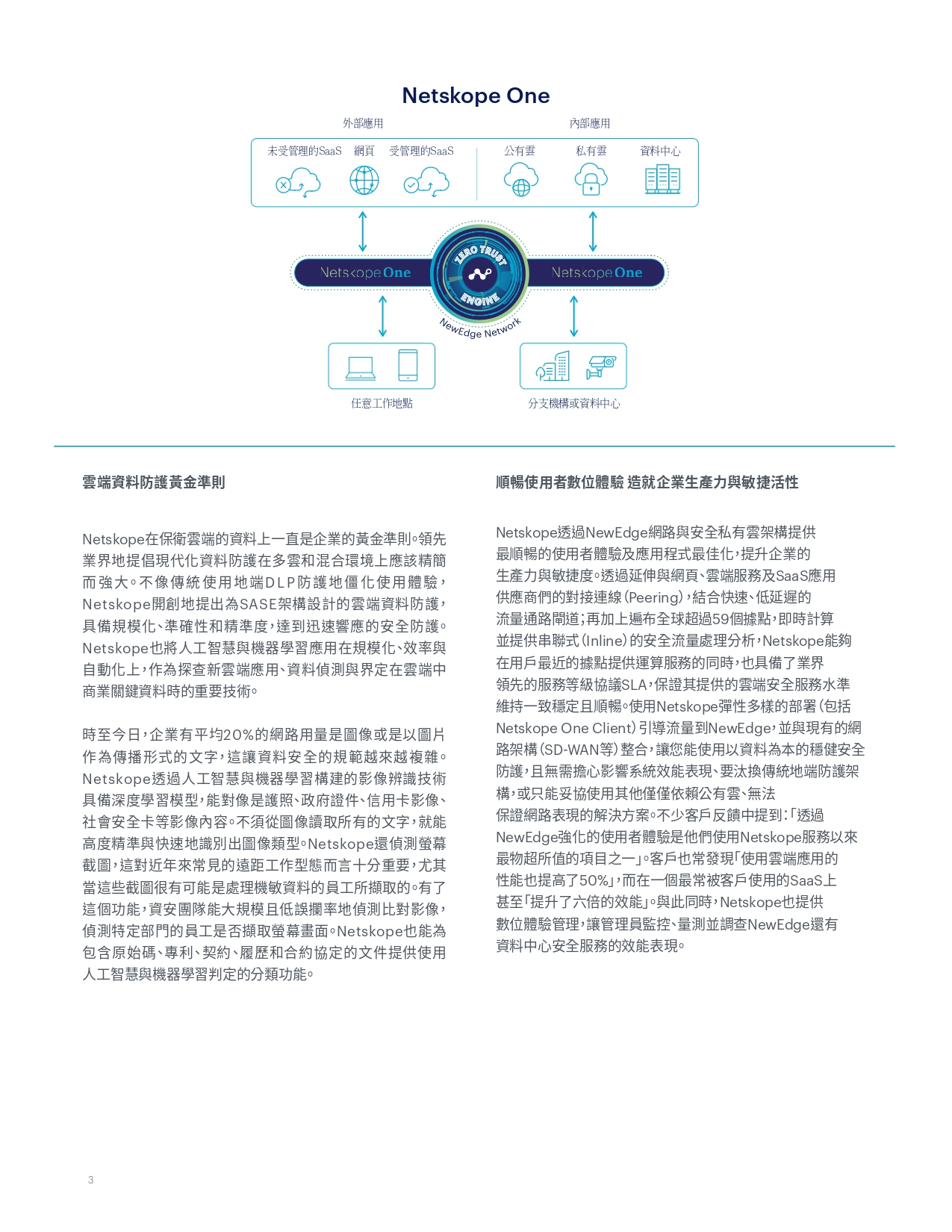 Netskope One

外部應用

內部應用

未受管理的SaaS 網頁 受管理的SaaS

公有雲 私有雲 資料中心

Netskope One

ZERO TRUST ENGINE

Netskope One

NewEdge Network

任意工作地點

分支機構或資料中心

雲端資料防護黃金準則

Netskope在保衛雲端的資料上一直是企業的黃金準則。領先業界地提倡現代化資料防護在多雲和混合環境上應該精簡而強大。不像傳統使用地端DLP防護地僵化使用體驗，Netskope開創地提出為SASE架構設計的雲端資料防護，具備規模化、準確性和精準度，達到迅速響應的安全防護。Netskope也將人工智慧與機器學習應用在規模化、效率與自動化上，作為探查新雲端應用、資料偵測與界定在雲端中商業關鍵資料時的重要技術。

時至今日，企業有平均20%的網路用量是圖像或是以圖片作為傳播形式的文字，這讓資料安全的規範越來越複雜。Netskope透過人工智慧與機器學習構建的影像辨識技術具備深度學習模型，能對像是護照、政府證件、信用卡影像、社會安全卡等影像內容。不須從圖像讀取所有的文字，就能高度精準與快速地識別出圖像類型。Netskope還偵測螢幕截圖，這對近年來常見的遠距工作型態而言十分重要，尤其當這些截圖很有可能是處理機敏資料的員工所擷取的。有了這個功能，資安團隊能大規模且低誤攔率地偵測比對影像，偵測特定部門的員工是否擷取螢幕畫面。Netskope也能為包含原始碼、專利、契約、履歷和合約協定的文件提供使用人工智慧與機器學習判定的分類功能。

順暢使用者數位體驗 造就企業生產力與敏捷活性

Netskope透過NewEdge網路與安全私有雲架構提供最順暢的使用者體驗及應用程式最佳化，提升企業的生產力與敏捷度。透過延伸與網頁、雲端服務及SaaS應用供應商們的對接連線（Peering），結合快速、低延遲的流量通路閘道；再加上遍布全球超過59個據點，即時計算並提供串聯式（Inline）的安全流量處理分析，Netskope能夠在用戶最近的據點提供運算服務的同時，也具備了業界領先的服務等級協議SLA，保證其提供的雲端安全服務水準維持一致穩定且順暢。使用Netskope彈性多樣的部署（包括Netskope One Client）引導流量到NewEdge，並與現有的網路架構（SD-WAN等）整合，讓您能使用以資料為本的穩健安全防護，且無需擔心影響系統效能表現、要汰換傳統地端防護架構，或只能妥協使用其他僅僅依賴公有雲、無法保證網路表現的解決方案。不少客戶反饋中提到：「透過NewEdge強化的使用者體驗是他們使用Netskope服務以來最物超所值的項目之一」。客戶也常發現「使用雲端應用的性能也提高了50%」，而在一個最常被客戶使用的SaaS上甚至「提升了六倍的效能」。與此同時，Netskope也提供數位體驗管理，讓管理員監控、量測並調查NewEdge還有資料中心安全服務的效能表現。

3